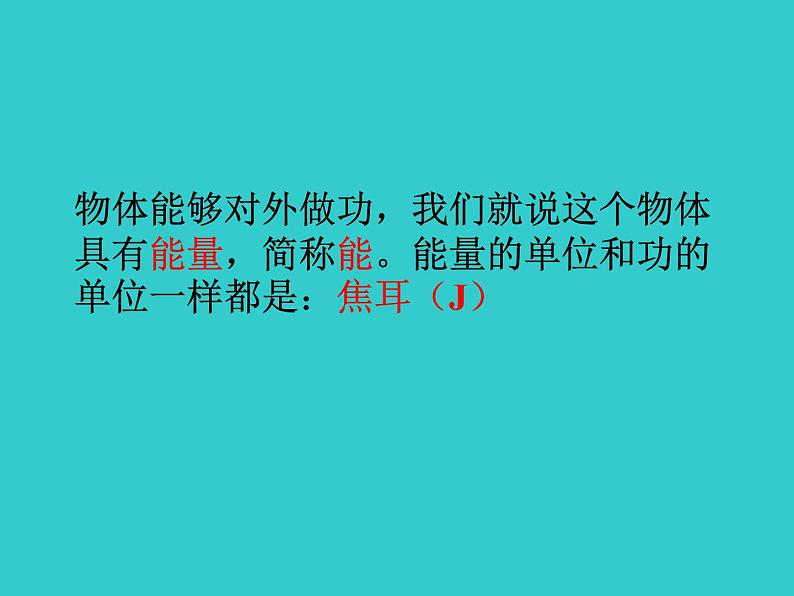 物体能够对外做功，我们就说这个物体具有能量，简称能。能量的单位和功的单位一样都是：焦耳（J）